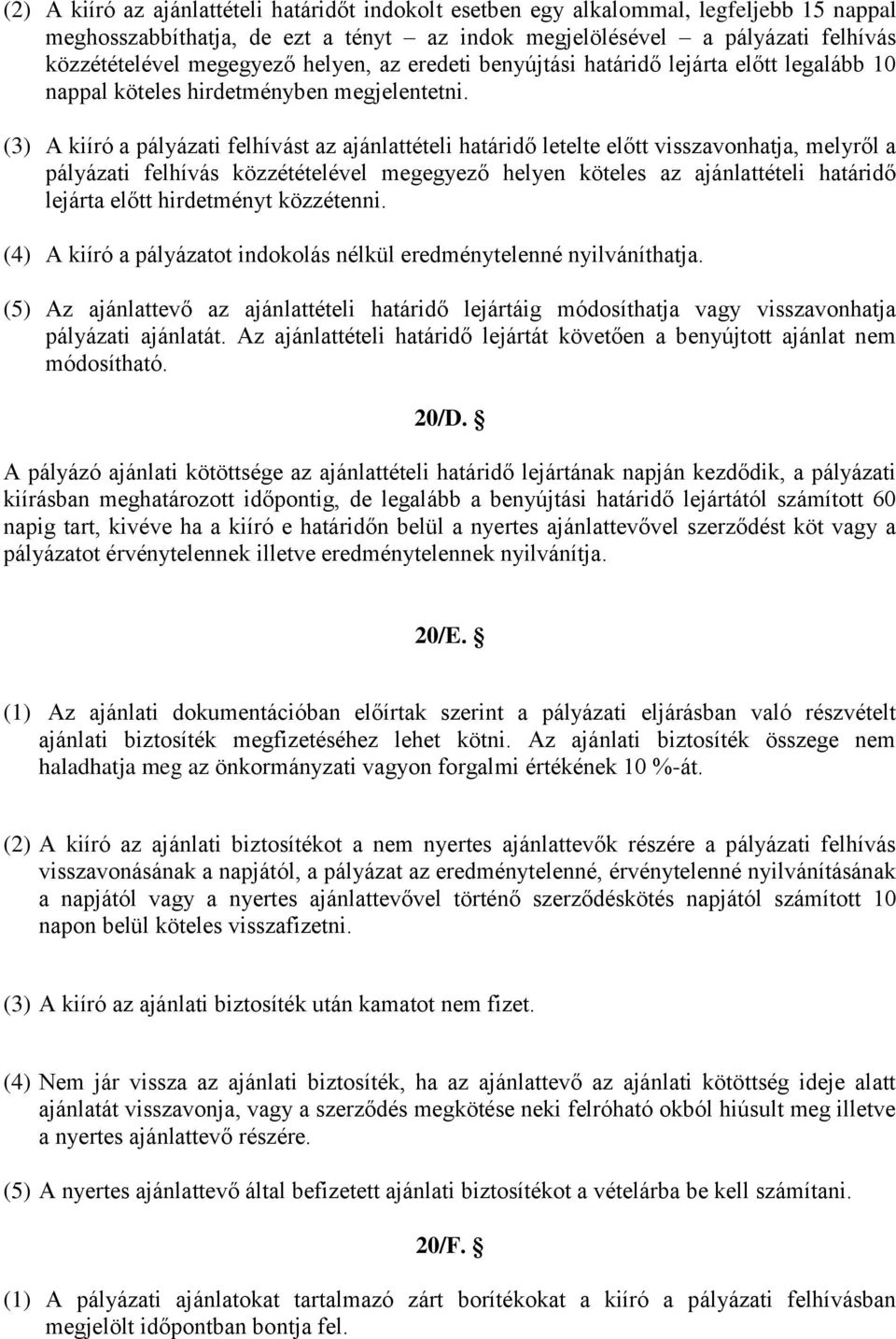 (2) A kiíró az ajánlattételi határidőt indokolt esetben egy alkalommal, legfeljebb 15 nappal meghosszabbíthatja, de ezt a tényt – az indok megjelölésével – a pályázati felhívás közzétételével megegyező helyen, az eredeti benyújtási határidő lejárta előtt legalább 10 nappal köteles hirdetményben megjelentetni.

(3) A kiíró a pályázati felhívást az ajánlattételi határidő letelte előtt visszavonhatja, melyről a pályázati felhívás közzétételével megegyező helyen köteles az ajánlattételi határidő lejárta előtt hirdetményt közzétenni.

(4) A kiíró a pályázatot indokolás nélkül eredménytelenné nyilváníthatja.

(5) Az ajánlattevő az ajánlattételi határidő lejártáig módosíthatja vagy visszavonhatja pályázati ajánlatát. Az ajánlattételi határidő lejártát követően a benyújtott ajánlat nem módosítható.

20/D. §

A pályázó ajánlati kötöttsége az ajánlattételi határidő lejártának napján kezdődik, a pályázati kiírásban meghatározott időpontig, de legalább a benyújtási határidő lejártától számított 60 napig tart, kivéve ha a kiíró e határidőn belül a nyertes ajánlattevővel szerződést köt vagy a pályázatot érvénytelennek illetve eredménytelennek nyilvánítja.

20/E. §

(1) Az ajánlati dokumentációban előírtak szerint a pályázati eljárásban való részvételt ajánlati biztosíték megfizetéséhez lehet kötni. Az ajánlati biztosíték összege nem haladhatja meg az önkormányzati vagyon forgalmi értékének 10 %-át.

(2) A kiíró az ajánlati biztosítékot a nem nyertes ajánlattevők részére a pályázati felhívás visszavonásának a napjától, a pályázat az eredménytelenné, érvénytelenné nyilvánításának a napjától vagy a nyertes ajánlattevővel történő szerződéskötés napjától számított 10 napon belül köteles visszafizetni.

(3) A kiíró az ajánlati biztosíték után kamatot nem fizet.

(4) Nem jár vissza az ajánlati biztosíték, ha az ajánlattevő az ajánlati kötöttség ideje alatt ajánlatát visszavonja, vagy a szerződés megkötése neki felróható okból hiúsult meg illetve a nyertes ajánlattevő részére.

(5) A nyertes ajánlattevő által befizetett ajánlati biztosítékot a vételárba be kell számítani.

20/F. §

(1) A pályázati ajánlatokat tartalmazó zárt borítékokat a kiíró a pályázati felhívásban megjelölt időpontban bontja fel.